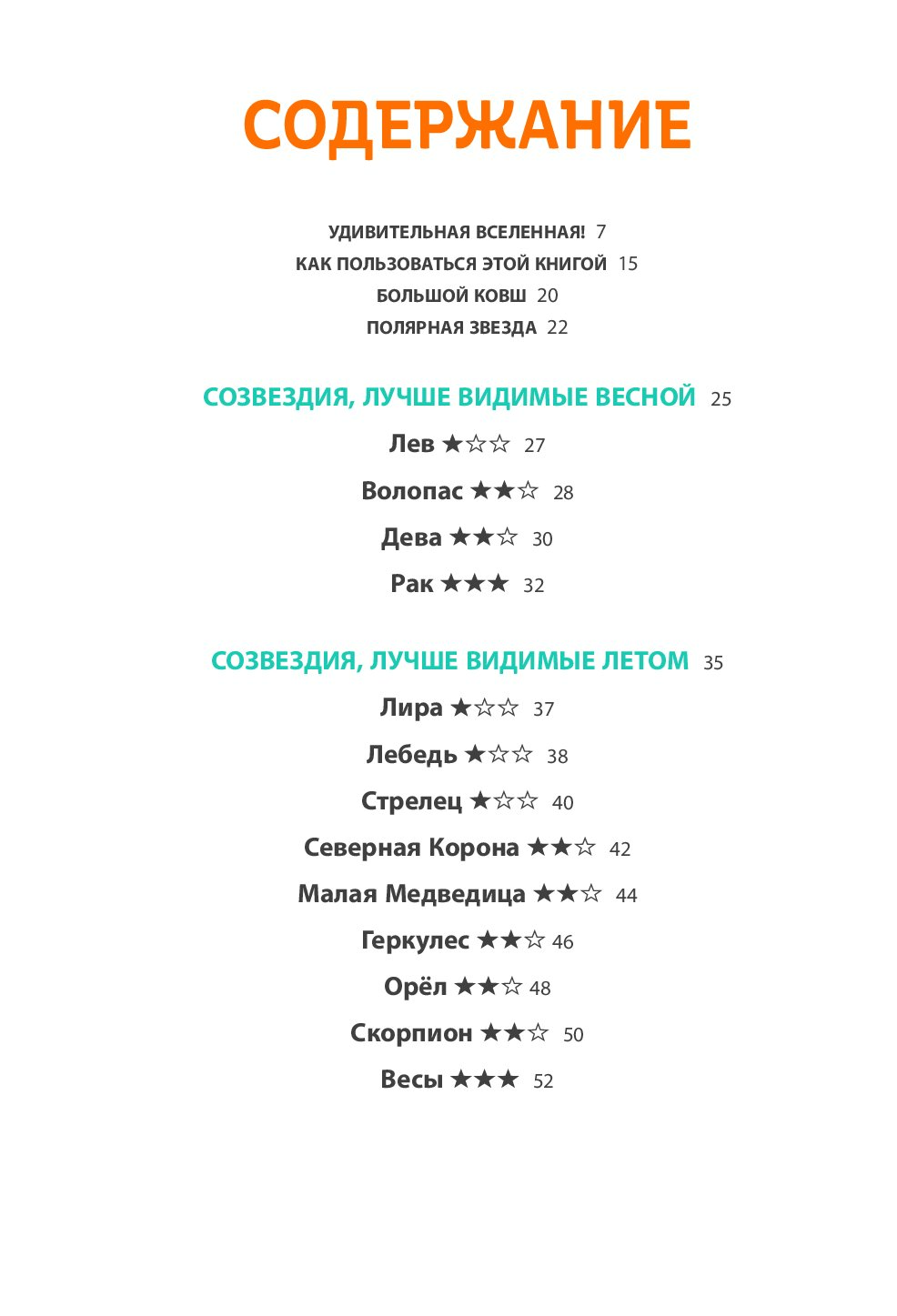 СОДЕРЖАНИЕ

УДИВИТЕЛЬНАЯ ВСЕЛЕННАЯ! 7
КАК ПОЛЬЗОВАТЬСЯ ЭТОЙ КНИГОЙ 15
БОЛЬШОЙ КОВШ 20
ПОЛЯРНАЯ ЗВЕЗДА 22

СОЗВЕЗДИЯ, ЛУЧШЕ ВИДИМЫЕ ВЕСНОЙ 25
Лев ★☆☆ 27
Волопас ★★☆ 28
Дева ★★☆ 30
Рак ★★★ 32

СОЗВЕЗДИЯ, ЛУЧШЕ ВИДИМЫЕ ЛЕТОМ 35
Лира ★☆☆ 37
Лебедь ★☆☆ 38
Стрелец ★☆☆ 40
Северная Корона ★★☆ 42
Малая Медведица ★★☆ 44
Геркулес ★★☆ 46
Орёл ★★☆ 48
Скорпион ★★☆ 50
Весы ★★★ 52